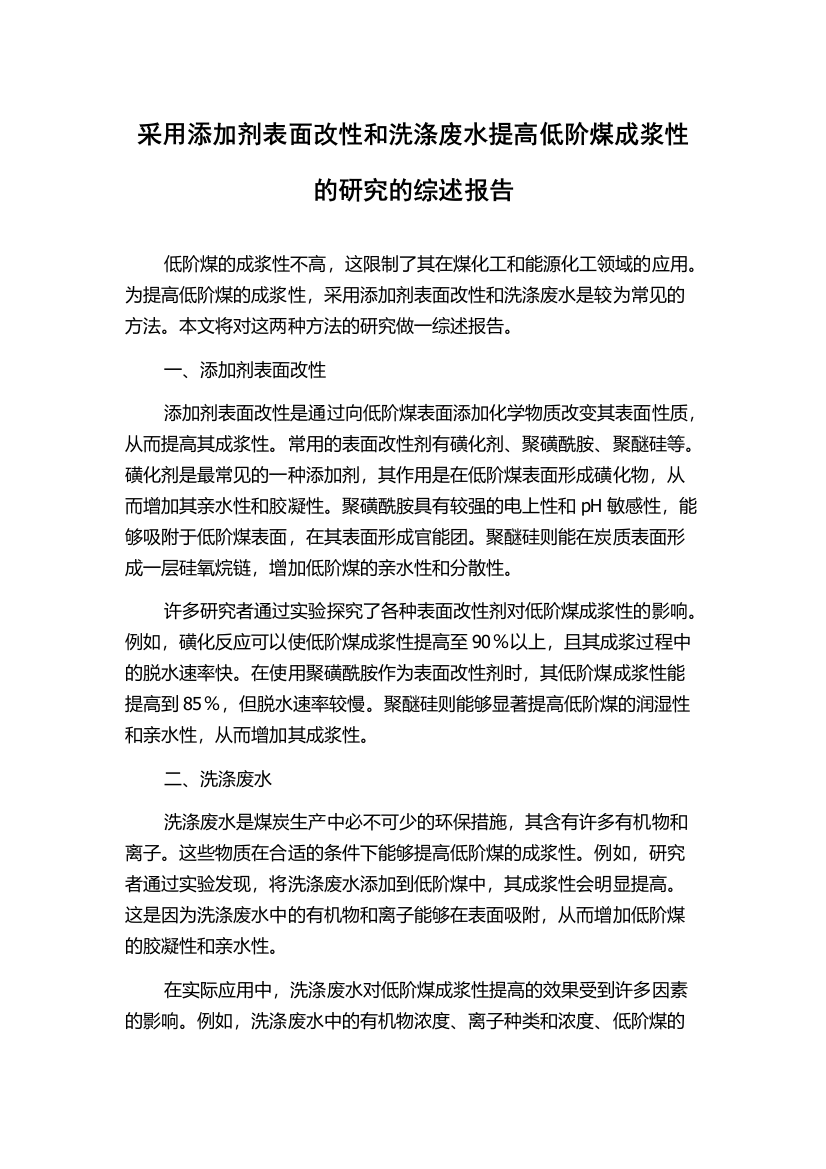 采用添加剂表面改性和洗涤废水提高低阶煤成浆性的研究的综述报告

低阶煤的成浆性不高，这限制了其在煤化工和能源化工领域的应用。为提高低阶煤的成浆性，采用添加剂表面改性和洗涤废水是较为常见的方法。本文将对这两种方法的研究做一综述报告。

一、添加剂表面改性

添加剂表面改性是通过向低阶煤表面添加化学物质改变其表面性质，从而提高其成浆性。常用的表面改性剂有磺化剂、聚磺酰胺、聚醚硅等。磺化剂是最常见的一种添加剂，其作用是在低阶煤表面形成磺化物，从而增加其亲水性和胶凝性。聚磺酰胺具有较强的电上性和 pH 敏感性，能够吸附于低阶煤表面，在其表面形成官能团。聚醚硅则能在炭质表面形成一层硅氧烷链，增加低阶煤的亲水性和分散性。

许多研究者通过实验探究了各种表面改性剂对低阶煤成浆性的影响。例如，磺化反应可以使低阶煤成浆性提高至 90％以上，且其成浆过程中的脱水速率快。在使用聚磺酰胺作为表面改性剂时，其低阶煤成浆性能提高到 85％，但脱水速率较慢。聚醚硅则能够显著提高低阶煤的润湿性和亲水性，从而增加其成浆性。

二、洗涤废水

洗涤废水是煤炭生产中必不可少的环保措施，其含有许多有机物和离子。这些物质在合适的条件下能够提高低阶煤的成浆性。例如，研究者通过实验发现，将洗涤废水添加到低阶煤中，其成浆性会明显提高。这是因为洗涤废水中的有机物和离子能够在表面吸附，从而增加低阶煤的胶凝性和亲水性。

在实际应用中，洗涤废水对低阶煤成浆性提高的效果受到许多因素的影响。例如，洗涤废水中的有机物浓度、离子种类和浓度、低阶煤的